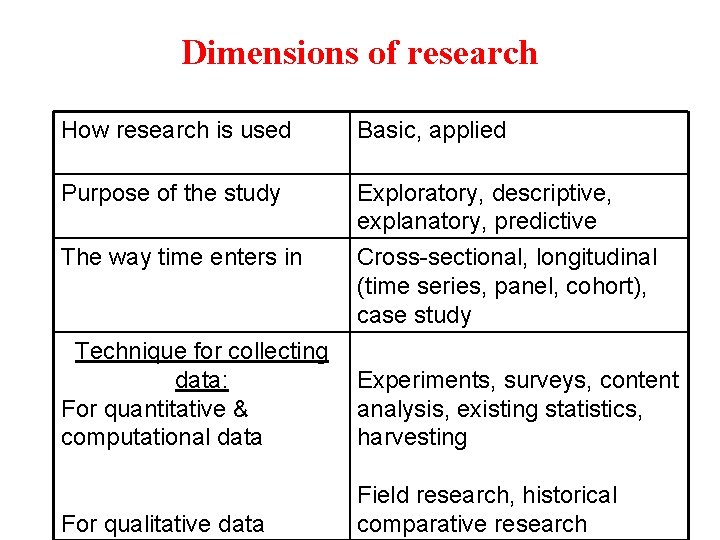 Dimensions of research

| How research is used | Basic, applied |
|---|---|
| Purpose of the study | Exploratory, descriptive, explanatory, predictive |
| The way time enters in | Cross-sectional, longitudinal (time series, panel, cohort), case study |
| Technique for collecting data: For quantitative & computational data For qualitative data | Experiments, surveys, content analysis, existing statistics, harvesting Field research, historical comparative research |